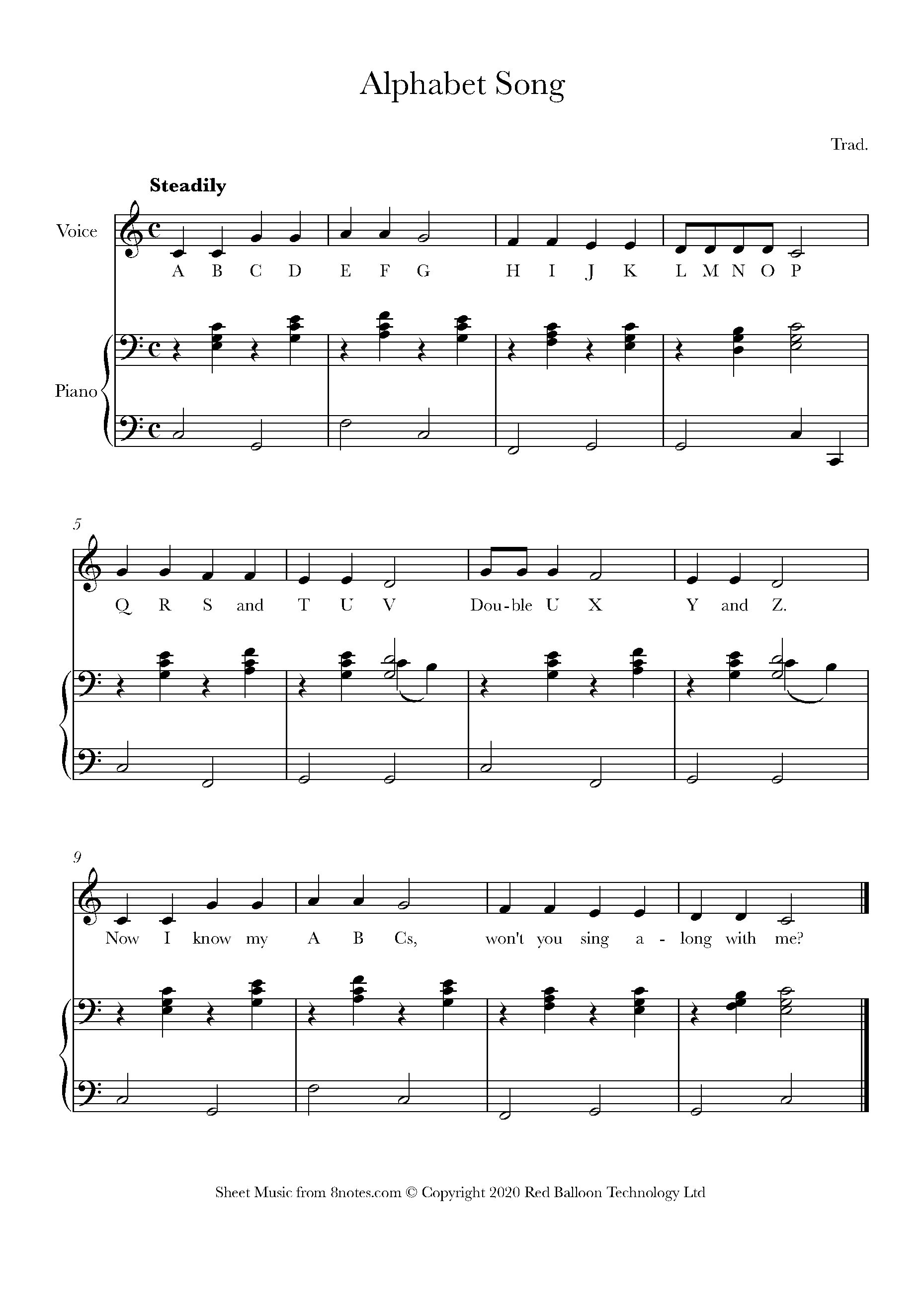 Alphabet Song

Trad.

Steadily

Voice

A B C D E F G H I J K L M N O P

Piano

5

Q R S and T U V Dou-ble U X Y and Z.

9

Now I know my A B Cs, won't you sing a - long with me?

Sheet Music from 8notes.com © Copyright 2020 Red Balloon Technology Ltd